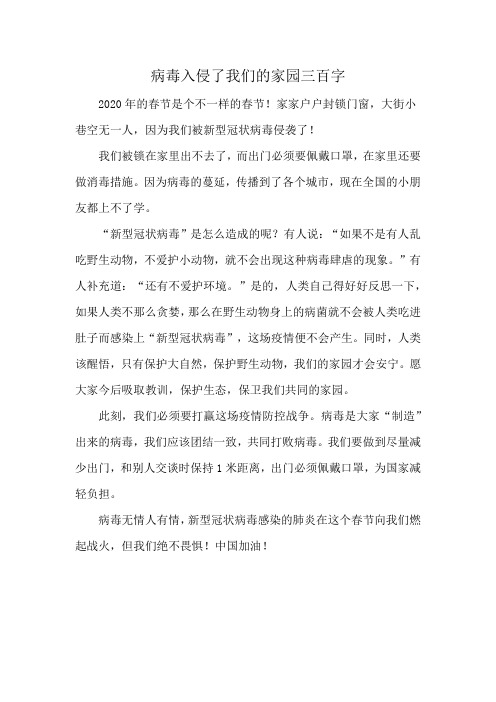 病毒入侵了我们的家园三百字

2020年的春节是个不一样的春节！家家户户封锁门窗，大街小巷空无一人，因为我们被新型冠状病毒侵袭了！

我们被锁在家里出不去了，而出门必须要佩戴口罩，在家里还要做消毒措施。因为病毒的蔓延，传播到了各个城市，现在全国的小朋友都上不了学。

“新型冠状病毒”是怎么造成的呢？有人说：“如果不是有人乱吃野生动物，不爱护小动物，就不会出现这种病毒肆虐的现象。”有人补充道：“还有不爱护环境。”是的，人类自己得好好反思一下，如果人类不那么贪婪，那么在野生动物身上的病菌就不会被人类吃进肚子而感染上“新型冠状病毒”，这场疫情便不会产生。同时，人类该醒悟，只有保护大自然，保护野生动物，我们的家园才会安宁。愿大家今后吸取教训，保护生态，保卫我们共同的家园。

此刻，我们必须要打赢这场疫情防控战争。病毒是大家“制造”出来的病毒，我们应该团结一致，共同打败病毒。我们要做到尽量减少出门，和别人交谈时保持1米距离，出门必须佩戴口罩，为国家减轻负担。

病毒无情人有情，新型冠状病毒感染的肺炎在这个春节向我们燃起战火，但我们绝不畏惧！中国加油！